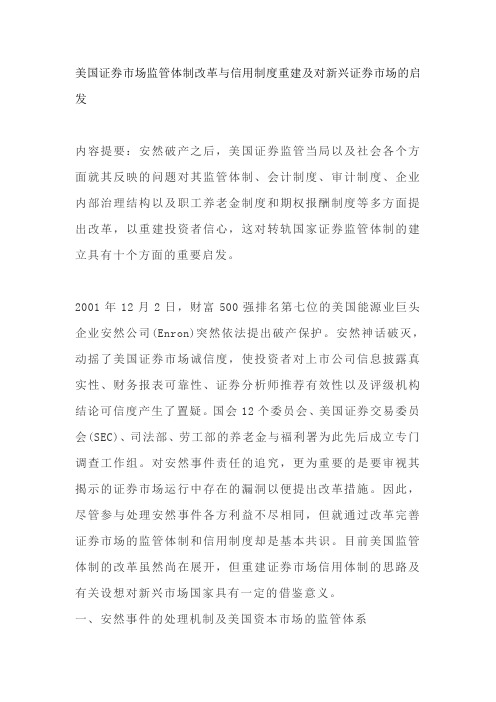 美国证券市场监管体制改革与信用制度重建及对新兴证券市场的启发

内容提要：安然破产之后，美国证券监管当局以及社会各个方面就其反映的问题对其监管体制、会计制度、审计制度、企业内部治理结构以及职工养老金制度和期权报酬制度等多方面提出改革，以重建投资者信心，这对转轨国家证券监管体制的建立具有十个方面的重要启发。

2001 年 12 月 2 日，财富 500 强排名第七位的美国能源业巨头企业安然公司(Enron)突然依法提出破产保护。安然神话破灭，动摇了美国证券市场诚信度，使投资者对上市公司信息披露真实性、财务报表可靠性、证券分析师推荐有效性以及评级机构结论可信度产生了置疑。国会 12 个委员会、美国证券交易委员会(SEC)、司法部、劳工部的养老金与福利署为此先后成立专门调查工作组。对安然事件责任的追究，更为重要的是要审视其揭示的证券市场运行中存在的漏洞以便提出改革措施。因此，尽管参与处理安然事件各方利益不尽相同，但就通过改革完善证券市场的监管体制和信用制度却是基本共识。目前美国监管体制的改革虽然尚在展开，但重建证券市场信用体制的思路及有关设想对新兴市场国家具有一定的借鉴意义。
一、安然事件的处理机制及美国资本市场的监管体系